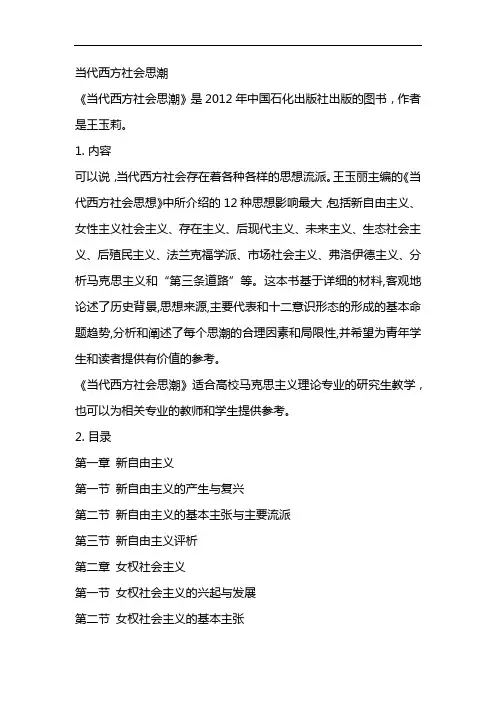 当代西方社会思潮

《当代西方社会思潮》是 2012 年中国石化出版社出版的图书，作者是王玉莉。

1. 内容

可以说，当代西方社会存在着各种各样的思想流派。王玉丽主编的《当代西方社会思想》中所介绍的 12 种思想影响最大，包括新自由主义、女性主义社会主义、存在主义、后现代主义、未来主义、生态社会主义、后殖民主义、法兰克福学派、市场社会主义、弗洛伊德主义、分析马克思主义和“第三条道路”等。这本书基于详细的材料，客观地论述了历史背景，思想来源，主要代表和十二意识形态的形成的基本命题趋势，分析和阐述了每个思潮的合理因素和局限性，并希望为青年学生和读者提供有价值的参考。

《当代西方社会思潮》适合高校马克思主义理论专业的研究生教学，也可以为相关专业的教师和学生提供参考。

2. 目录

第一章 新自由主义

第一节 新自由主义的产生与复兴

第二节 新自由主义的基本主张与主要流派

第三节 新自由主义评析

第二章 女权社会主义

第一节 女权社会主义的兴起与发展

第二节 女权社会主义的基本主张